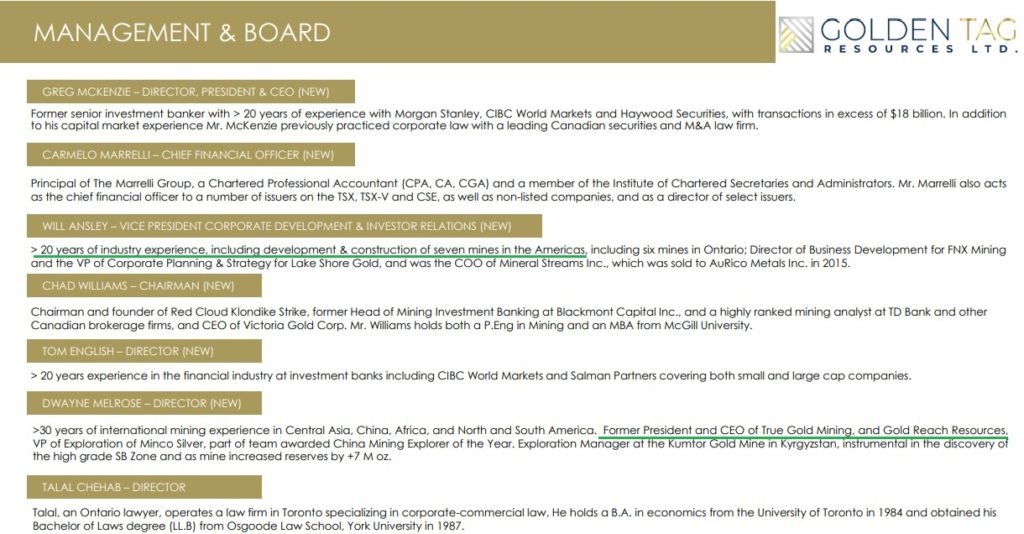 MANAGEMENT & BOARD

GOLDEN TAG RESOURCES LTD.

GREG MCKENZIE – DIRECTOR, PRESIDENT & CEO (NEW)

Former senior investment banker with > 20 years of experience with Morgan Stanley, CIBC World Markets and Haywood Securities, with transactions in excess of $18 billion. In addition to his capital market experience Mr. McKenzie previously practiced corporate law with a leading Canadian securities and M&A law firm.

CARMELO MARRELLI – CHIEF FINANCIAL OFFICER (NEW)

Principal of The Marrelli Group, a Chartered Professional Accountant (CPA, CA, CGA) and a member of the Institute of Chartered Secretaries and Administrators. Mr. Marrelli also acts as the chief financial officer to a number of issuers on the TSX, TSX-V and CSE, as well as non-listed companies, and as a director of select issuers.

WILL ANSLEY – VICE PRESIDENT CORPORATE DEVELOPMENT & INVESTOR RELATIONS (NEW)

> 20 years of industry experience, including development & construction of seven mines in the Americas, including six mines in Ontario; Director of Business Development for FNX Mining and the VP of Corporate Planning & Strategy for Lake Shore Gold, and was the COO of Mineral Streams Inc., which was sold to AuRico Metals Inc. in 2015.

CHAD WILLIAMS – CHAIRMAN (NEW)

Chairman and founder of Red Cloud Klondike Strike, former Head of Mining Investment Banking at Blackmont Capital Inc., and a highly ranked mining analyst at TD Bank and other Canadian brokerage firms, and CEO of Victoria Gold Corp. Mr. Williams holds both a P.Eng in Mining and an MBA from McGill University.

TOM ENGLISH – DIRECTOR (NEW)

> 20 years experience in the financial industry at investment banks including CIBC World Markets and Salman Partners covering both small and large cap companies.

DWAYNE MELROSE – DIRECTOR (NEW)

>30 years of international mining experience in Central Asia, China, Africa, and North and South America. Former President and CEO of True Gold Mining, and Gold Reach Resources, VP of Exploration of Minco Silver, part of team awarded China Mining Explorer of the Year. Exploration Manager at the Kumtor Gold Mine in Kyrgyzstan, instrumental in the discovery of the high grade SB Zone and as mine increased reserves by +7 M oz.

TALAL CHEHAB – DIRECTOR

Talal, an Ontario lawyer, operates a law firm in Toronto specializing in corporate-commercial law. He holds a B.A. in economics from the University of Toronto in 1984 and obtained his Bachelor of Laws degree (LL.B) from Osgoode Law School, York University in 1987.